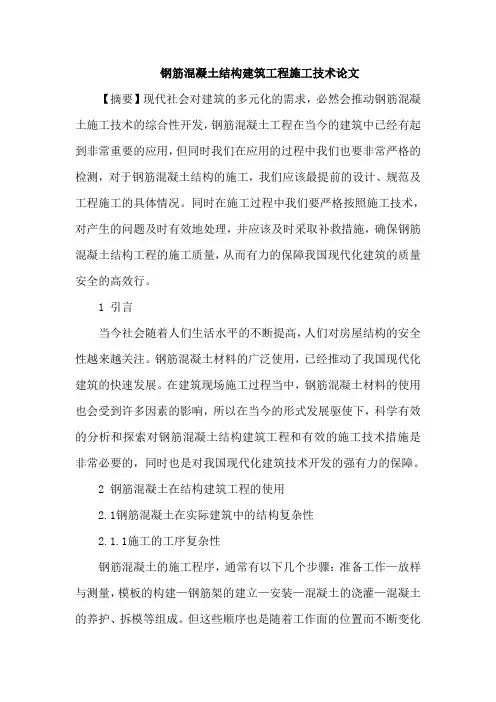 钢筋混凝土结构建筑工程施工技术论文

【摘要】现代社会对建筑的多元化的需求，必然会推动钢筋混凝土施工技术的综合性开发，钢筋混凝土工程在当今的建筑中已经有起到非常重要的应用，但同时我们在应用的过程中我们也要非常严格的检测，对于钢筋混凝土结构的施工，我们应该最提前的设计、规范及工程施工的具体情况。同时在施工过程中我们要严格按照施工技术，对产生的问题及时有效地处理，并应该及时采取补救措施，确保钢筋混凝土结构工程的施工质量，从而有力的保障我国现代化建筑的质量安全的高效行。

1 引言

当今社会随着人们生活水平的不断提高，人们对房屋结构的安全性越来越关注。钢筋混凝土材料的广泛使用，已经推动了我国现代化建筑的快速发展。在建筑现场施工过程当中，钢筋混凝土材料的使用也会受到许多因素的影响，所以在当今的形式发展驱使下，科学有效的分析和探索对钢筋混凝土结构建筑工程和有效的施工技术措施是非常必要的，同时也是对我国现代化建筑技术开发的强有力的保障。

2 钢筋混凝土在结构建筑工程的使用

2.1钢筋混凝土在实际建筑中的结构复杂性

2.1.1施工的工序复杂性

钢筋混凝土的施工程序，通常有以下几个步骤：准备工作—放样与测量，模板的构建—钢筋架的建立—安装—混凝土的浇灌—混凝土的养护、拆模等组成。但这些顺序也是随着工作面的位置而不断变化